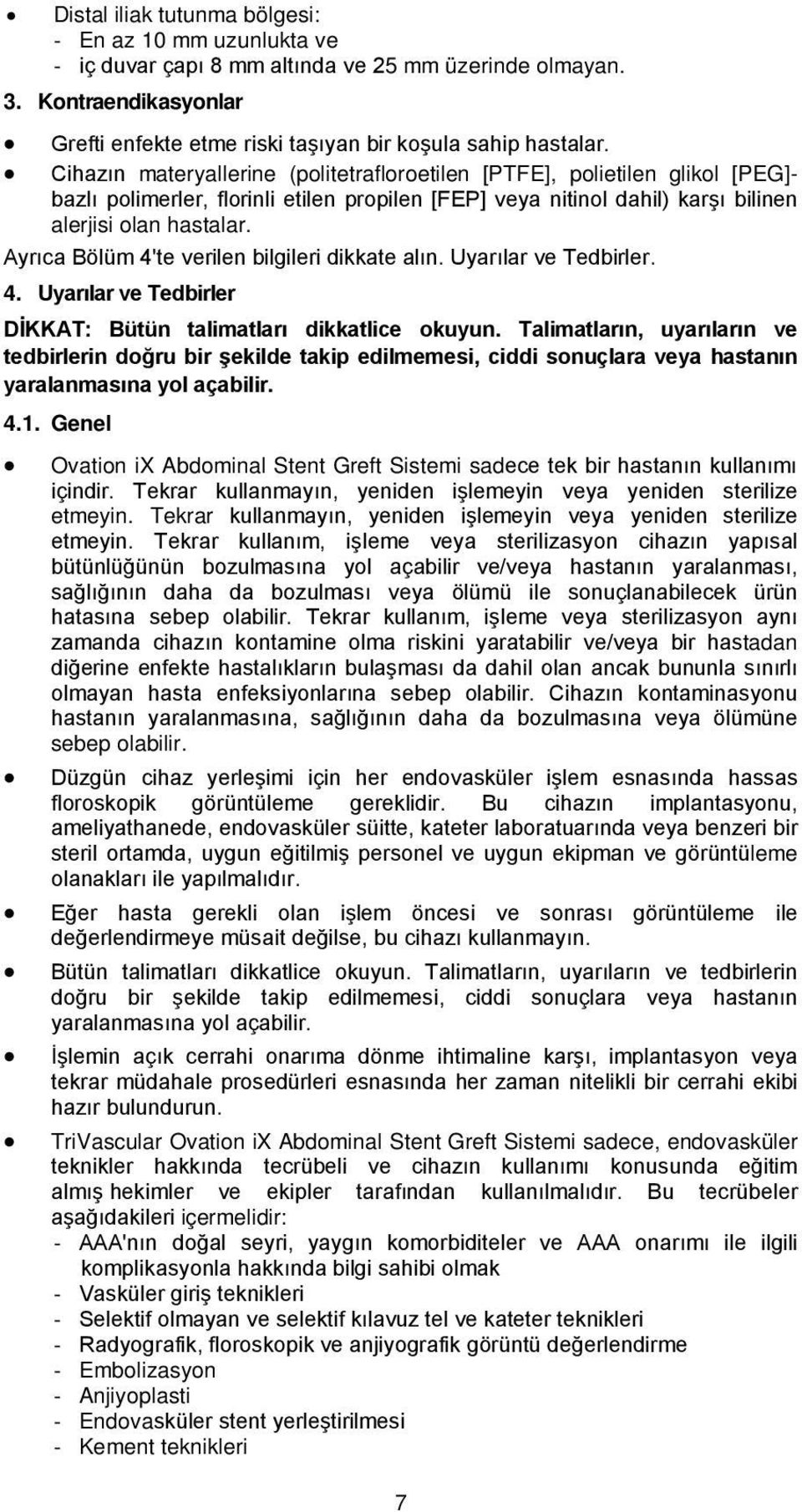 • Distal iliak tutunma bölgesi:
- En az 10 mm uzunlukta ve
- iç duvar çapı 8 mm altında ve 25 mm üzerinde olmayan.

3. Kontraendikasyonlar

• Grefti enfekte etme riski taşıyan bir koşula sahip hastalar.
• Cihazın materyallerine (politetrafloroetilen [PTFE], polietilen glikol [PEG]-bazlı polimerler, florinli etilen propilen [FEP] veya nitinol dahil) karşı bilinen alerjisi olan hastalar.

Ayrıca Bölüm 4'te verilen bilgileri dikkate alın. Uyarılar ve Tedbirler.

4. Uyarılar ve Tedbirler

DİKKAT: Bütün talimatları dikkatlice okuyun. Talimatların, uyarıların ve tedbirlerin doğru bir şekilde takip edilmemesi, ciddi sonuçlara veya hastanın yaralanmasına yol açabilir.

4.1. Genel

• Ovation ix Abdominal Stent Greft Sistemi sadece tek bir hastanın kullanımı içindir. Tekrar kullanmayın, yeniden işlemeyin veya yeniden sterilize etmeyin. Tekrar kullanmayın, yeniden işlemeyin veya yeniden sterilize etmeyin. Tekrar kullanım, işleme veya sterilizasyon cihazın yapısal bütünlüğünün bozulmasına yol açabilir ve/veya hastanın yaralanması, sağlığının daha da bozulması veya ölümü ile sonuçlanabilecek ürün hatasına sebep olabilir. Tekrar kullanım, işleme veya sterilizasyon aynı zamanda cihazın kontamine olma riskini yaratabilir ve/veya bir hastadan diğerine enfekte hastalıkların bulaşması da dahil olan ancak bununla sınırlı olmayan hasta enfeksiyonlarına sebep olabilir. Cihazın kontaminasyonu hastanın yaralanmasına, sağlığının daha da bozulmasına veya ölümüne sebep olabilir.
• Düzgün cihaz yerleşimi için her endovasküler işlem esnasında hassas floroskopik görüntüleme gereklidir. Bu cihazın implantasyonu, ameliyathanede, endovasküler süitte, kateter laboratuarında veya benzeri bir steril ortamda, uygun eğitilmiş personel ve uygun ekipman ve görüntüleme olanakları ile yapılmalıdır.
• Eğer hasta gerekli olan işlem öncesi ve sonrası görüntüleme ile değerlendirmeye müsait değilse, bu cihazı kullanmayın.
• Bütün talimatları dikkatlice okuyun. Talimatların, uyarıların ve tedbirlerin doğru bir şekilde takip edilmemesi, ciddi sonuçlara veya hastanın yaralanmasına yol açabilir.
• İşlemin açık cerrahi onarıma dönme ihtimaline karşı, implantasyon veya tekrar müdahale prosedürleri esnasında her zaman nitelikli bir cerrahi ekibi hazır bulundurun.
• TriVascular Ovation iX Abdominal Stent Greft Sistemi sadece, endovasküler teknikler hakkında tecrübeli ve cihazın kullanımı konusunda eğitim almış hekimler ve ekipler tarafından kullanılmalıdır. Bu tecrübeler aşağıdakileri içermelidir:
- AAA'nın doğal seyri, yaygın komorbiditeler ve AAA onarımı ile ilgili komplikasyonla hakkında bilgi sahibi olmak
- Vasküler giriş teknikleri
- Selektif olmayan ve selektif kılavuz tel ve kateter teknikleri
- Radyografik, floroskopik ve anjiyografik görüntü değerlendirme
- Embolizasyon
- Anjiyoplasti
- Endovasküler stent yerleştirilmesi
- Kement teknikleri

7